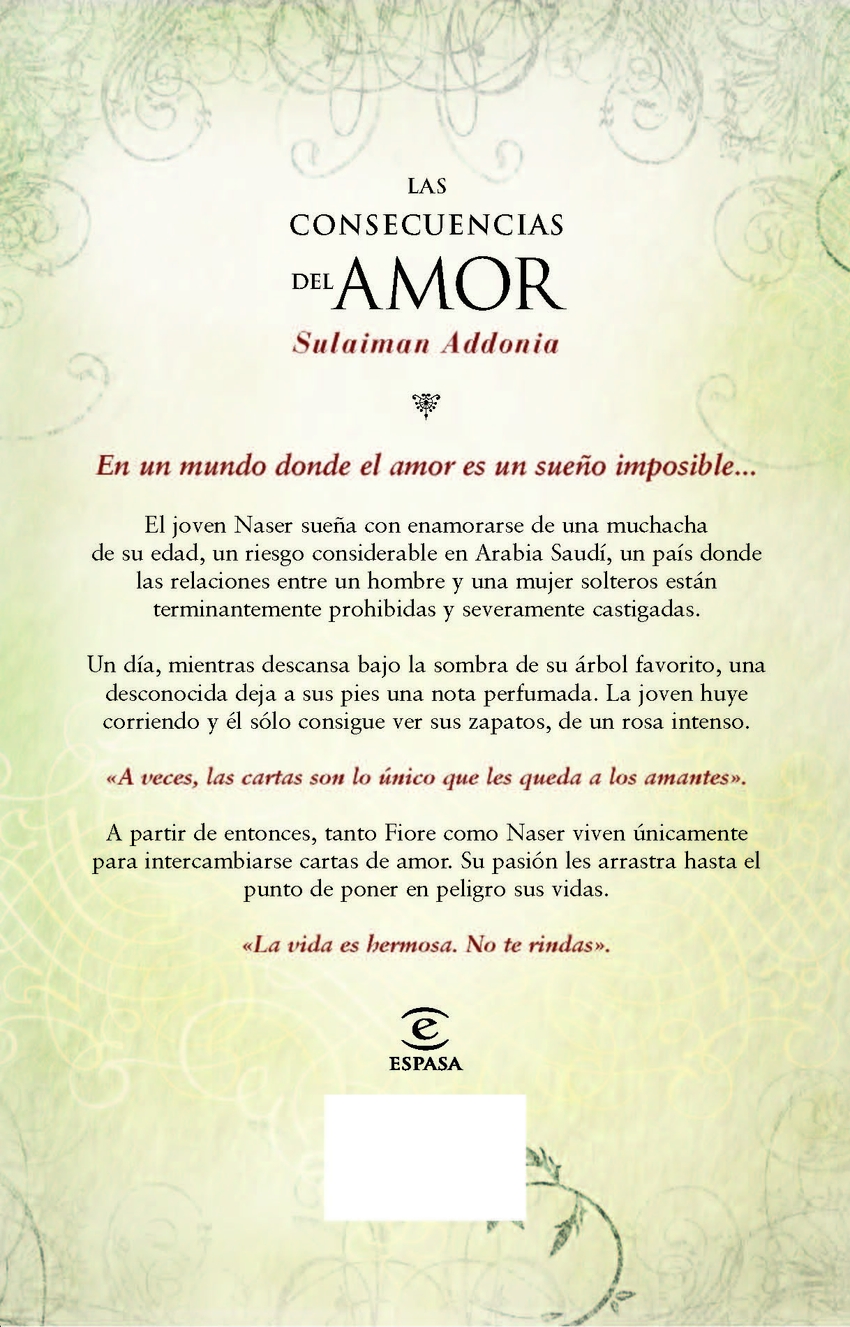 LAS
CONSECUENCIAS
DEL AMOR

Sulaiman Addonia

En un mundo donde el amor es un sueño imposible...

El joven Naser sueña con enamorarse de una muchacha de su edad, un riesgo considerable en Arabia Saudí, un país donde las relaciones entre un hombre y una mujer solteros están terminantemente prohibidas y severamente castigadas.

Un día, mientras descansa bajo la sombra de su árbol favorito, una desconocida deja a sus pies una nota perfumada. La joven huye corriendo y él sólo consigue ver sus zapatos, de un rosa intenso.

«A veces, las cartas son lo único que les queda a los amantes».

A partir de entonces, tanto Fiore como Naser viven únicamente para intercambiarse cartas de amor. Su pasión les arrastra hasta el punto de poner en peligro sus vidas.

«La vida es hermosa. No te rindas».

ESPASA